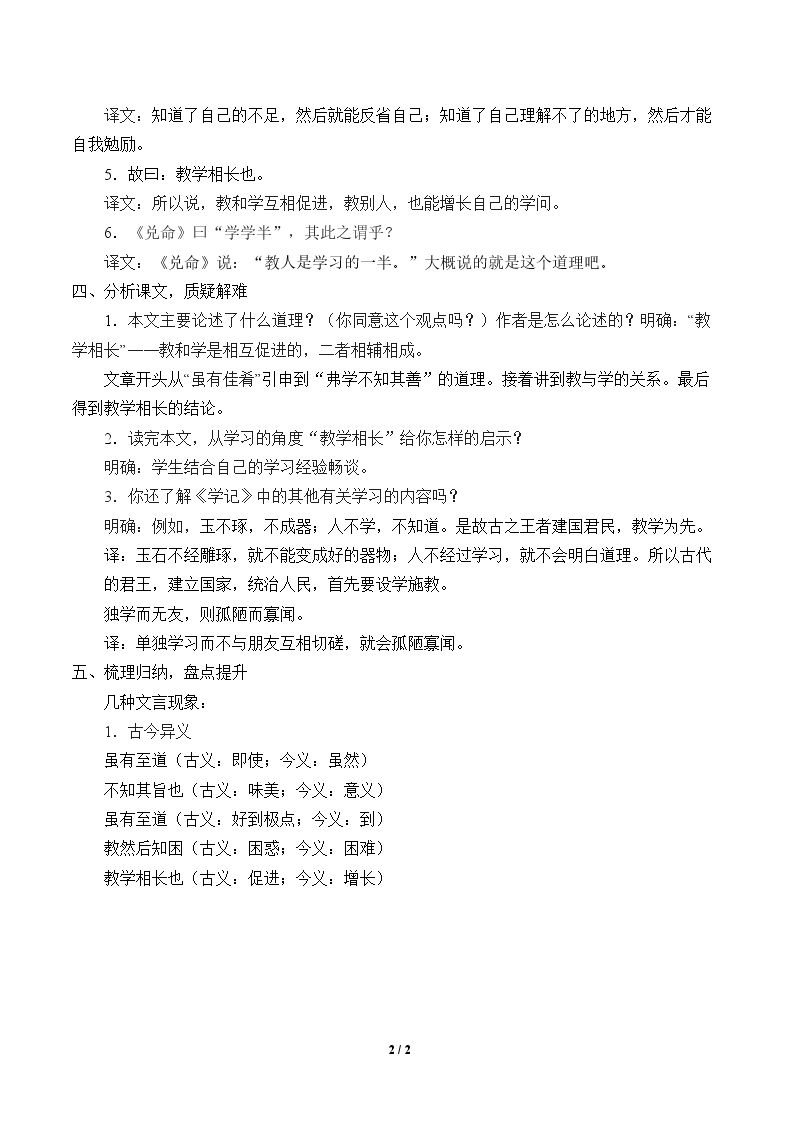 译文：知道了自己的不足，然后就能反省自己；知道了自己理解不了的地方，然后才能自我勉励。

5．故曰：教学相长也。

译文：所以说，教和学互相促进，教别人，也能增长自己的学问。

6．《兑命》曰“学学半”，其此之谓乎？

译文：《兑命》说：“教人是学习的一半。”大概说的就是这个道理吧。

四、分析课文，质疑解难

1．本文主要论述了什么道理？（你同意这个观点吗？）作者是怎么论述的？明确：“教学相长”——教和学是相互促进的，二者相辅相成。

文章开头从“虽有佳肴”引申到“弗学不知其善”的道理。接着讲到教与学的关系。最后得到教学相长的结论。

2．读完本文，从学习的角度“教学相长”给你怎样的启示？

明确：学生结合自己的学习经验畅谈。

3．你还了解《学记》中的其他有关学习的内容吗？

明确：例如，玉不琢，不成器；人不学，不知道。是故古之王者建国君民，教学为先。

译：玉石不经雕琢，就不能变成好的器物；人不经过学习，就不会明白道理。所以古代的君王，建立国家，统治人民，首先要设学施教。

独学而无友，则孤陋而寡闻。

译：单独学习而不与朋友互相切磋，就会孤陋寡闻。

五、梳理归纳，盘点提升

几种文言现象：

1．古今异义

虽有至道（古义：即使；今义：虽然）

不知其旨也（古义：味美；今义：意义）

虽有至道（古义：好到极点；今义：到）

教然后知困（古义：困惑；今义：困难）

教学相长也（古义：促进；今义：增长）

2 / 2